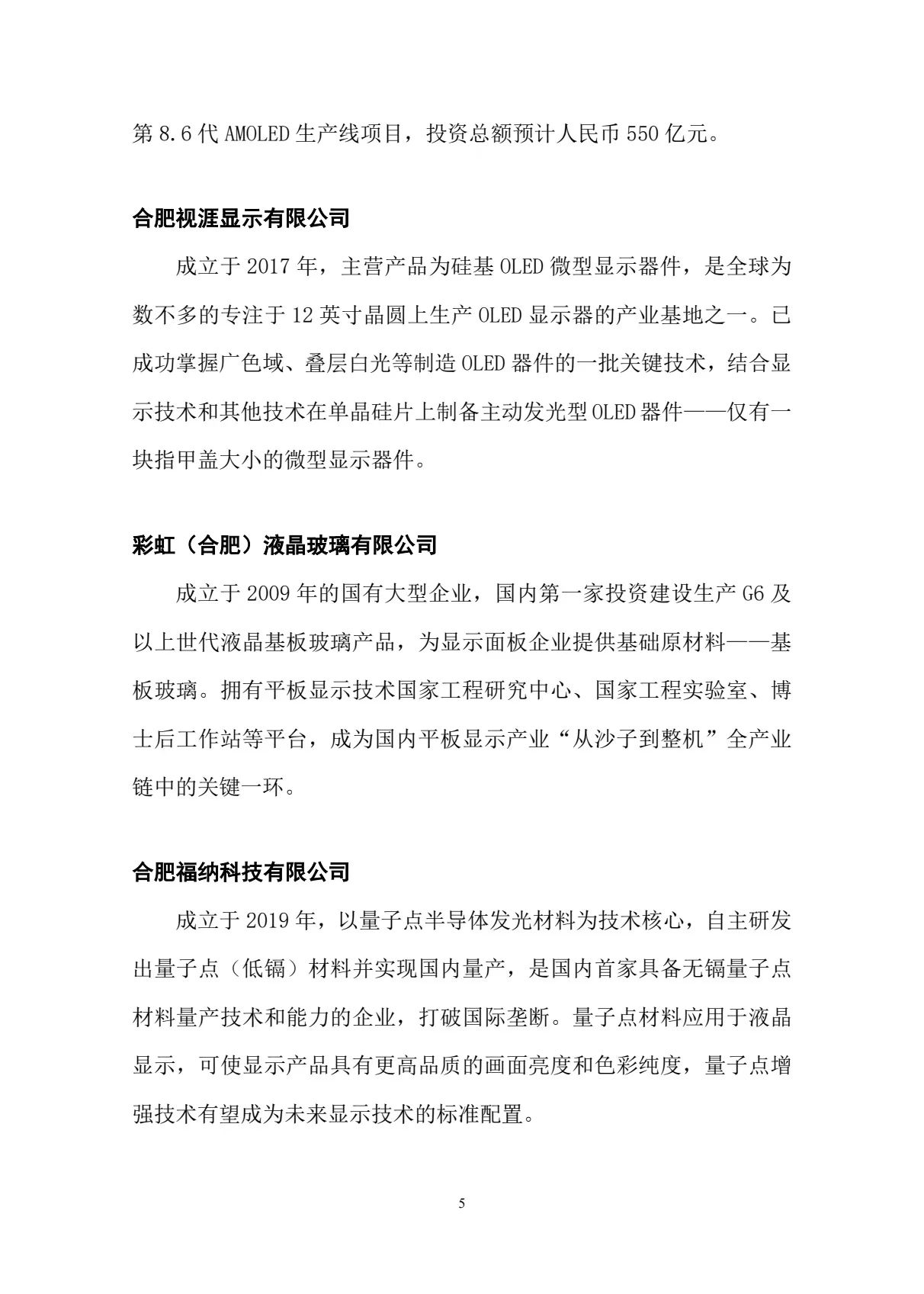 第 8.6 代 AMOLED 生产线项目，投资总额预计人民币 550 亿元。

合肥视涯显示有限公司

成立于 2017 年，主营产品为硅基 OLED 微型显示器件，是全球为数不多的专注于 12 英寸晶圆上生产 OLED 显示器的产业基地之一。已成功掌握广色域、叠层白光等制造 OLED 器件的一批关键技术，结合显示技术和其他技术在单晶硅片上制备主动发光型 OLED 器件——仅有一块指甲盖大小的微型显示器件。

彩虹（合肥）液晶玻璃有限公司

成立于 2009 年的国有大型企业，国内第一家投资建设生产 G6 及以上世代液晶基板玻璃产品，为显示面板企业提供基础原材料——基板玻璃。拥有平板显示技术国家工程研究中心、国家工程实验室、博士后工作站等平台，成为国内平板显示产业“从沙子到整机”全产业链中的关键一环。

合肥福纳科技有限公司

成立于 2019 年，以量子点半导体发光材料为技术核心，自主研发出量子点（低镉）材料并实现国内量产，是国内首家具备无镉量子点材料量产技术和能力的企业，打破国际垄断。量子点材料应用于液晶显示，可使显示产品具有更高品质的画面亮度和色彩纯度，量子点增强技术有望成为未来显示技术的标准配置。

5